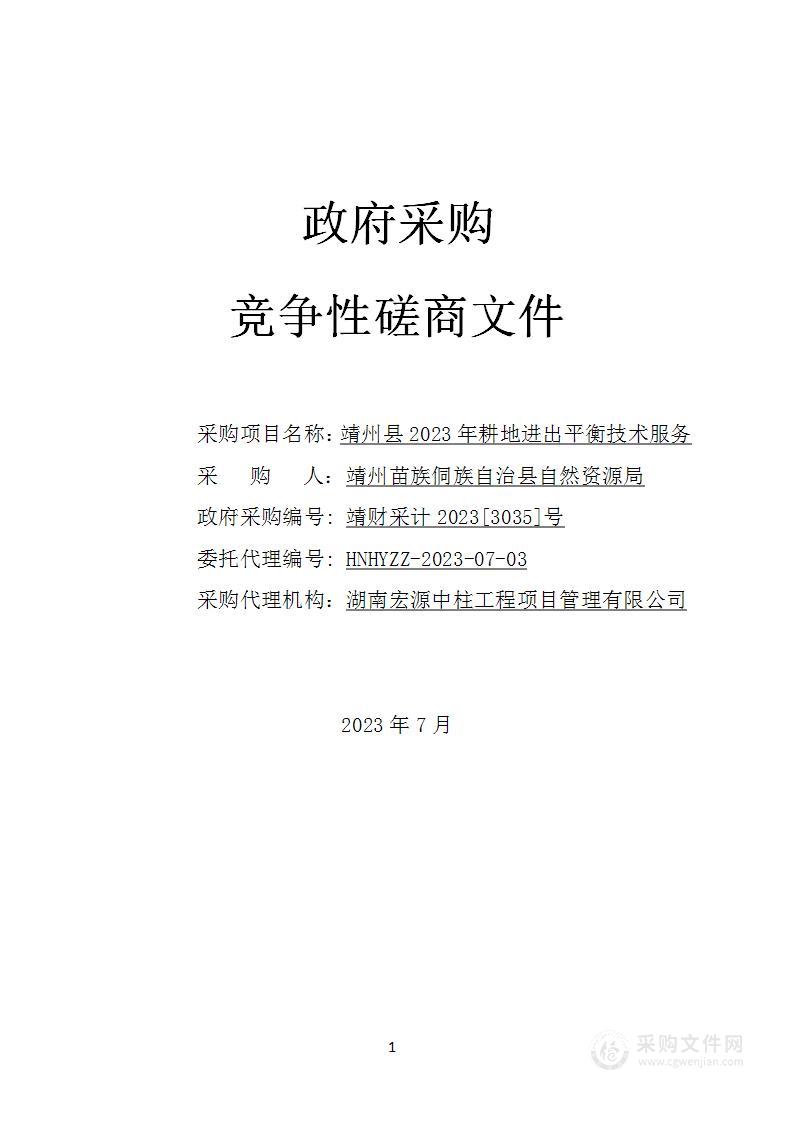 政府采购

竞争性磋商文件

采购项目名称：靖州县 2023 年耕地进出平衡技术服务
采　　购　　人：靖州苗族侗族自治县自然资源局
政府采购编号：靖财采计 2023[3035]号
委托代理编号：HNHYZZ-2023-07-03
采购代理机构：湖南宏源中柱工程项目管理有限公司

2023 年 7 月

1

采购文件网
www.cgwenjian.com